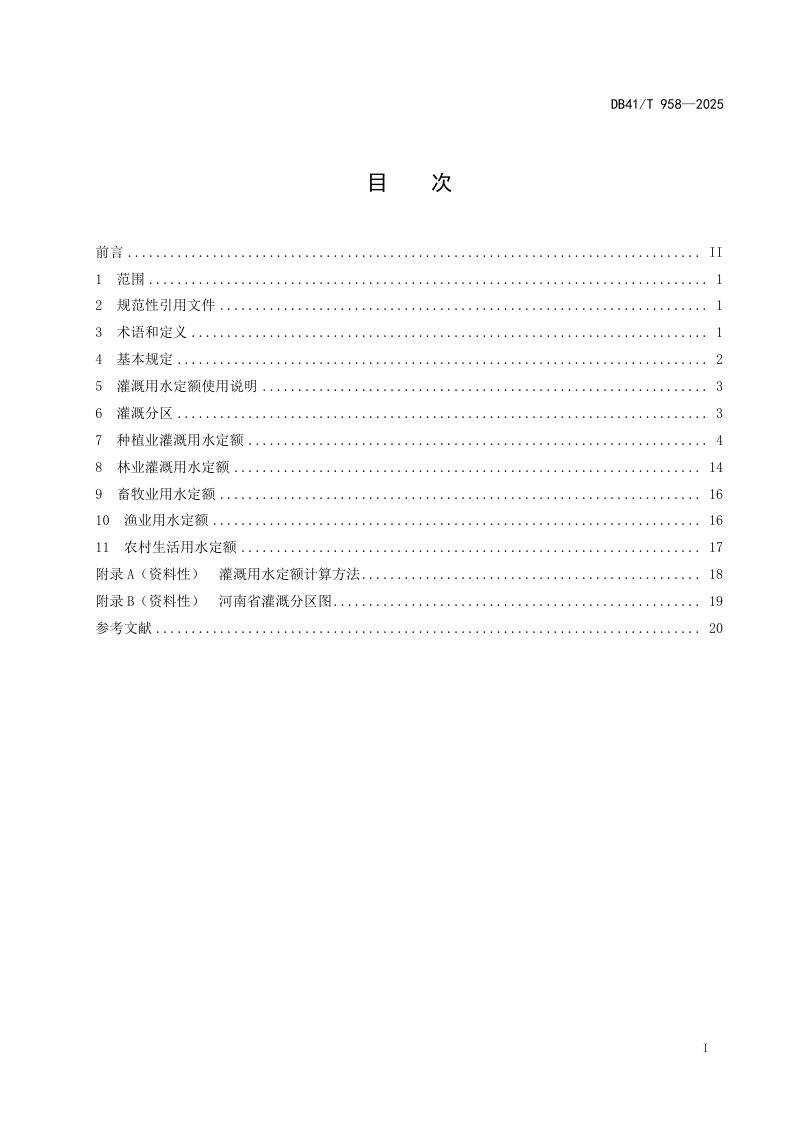 DB41/T 958—2025

目 次

前言 II
1 范围 1
2 规范性引用文件 1
3 术语和定义 1
4 基本规定 2
5 灌溉用水定额使用说明 3
6 灌溉分区 3
7 种植业灌溉用水定额 4
8 林业灌溉用水定额 14
9 畜牧业用水定额 16
10 渔业用水定额 16
11 农村生活用水定额 17
附录A（资料性） 灌溉用水定额计算方法 18
附录B（资料性） 河南省灌溉分区图 19
参考文献 20

I